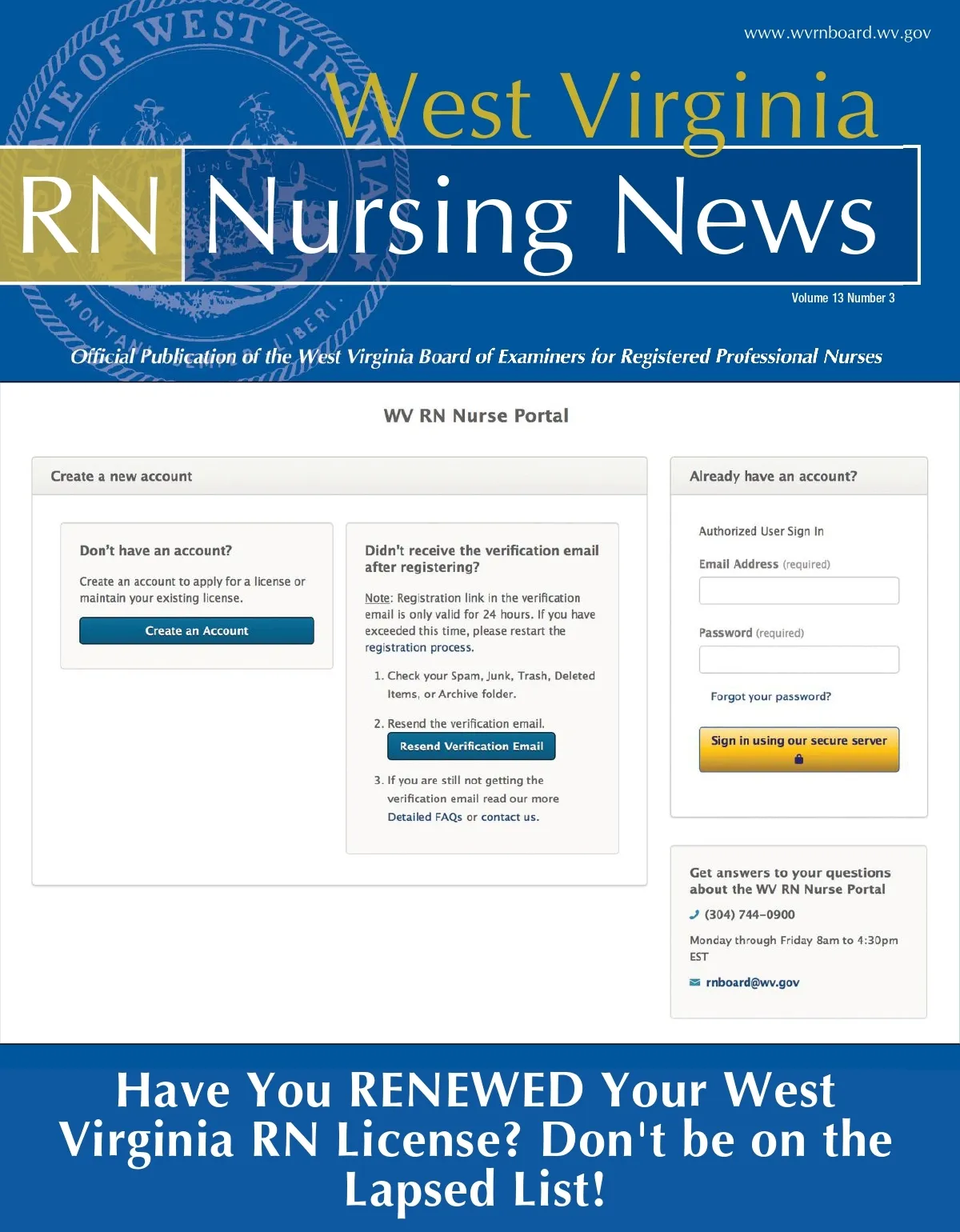 www.wvrnboard.wv.gov

West Virginia

RN Nursing News

Volume 13 Number 3

Official Publication of the West Virginia Board of Examiners for Registered Professional Nurses

WV RN Nurse Portal

Create a new account

Don't have an account?

Create an account to apply for a license or maintain your existing license.

Create an Account

Didn't receive the verification email after registering?

Note: Registration link in the verification email is only valid for 24 hours. If you have exceeded this time, please restart the registration process.

1. Check your Spam, Junk, Trash, Deleted Items, or Archive folder.

2. Resend the verification email.

Resend Verification Email

3. If you are still not getting the verification email read our more Detailed FAQs or contact us.

Already have an account?

Authorized User Sign In

Email Address (required)

Password (required)

Forgot your password?

Sign in using our secure server

Get answers to your questions about the WV RN Nurse Portal

(304) 744-0900

Monday through Friday 8am to 4:30pm EST

rnboard@wv.gov

Have You RENEWED Your West Virginia RN License? Don't be on the Lapsed List!